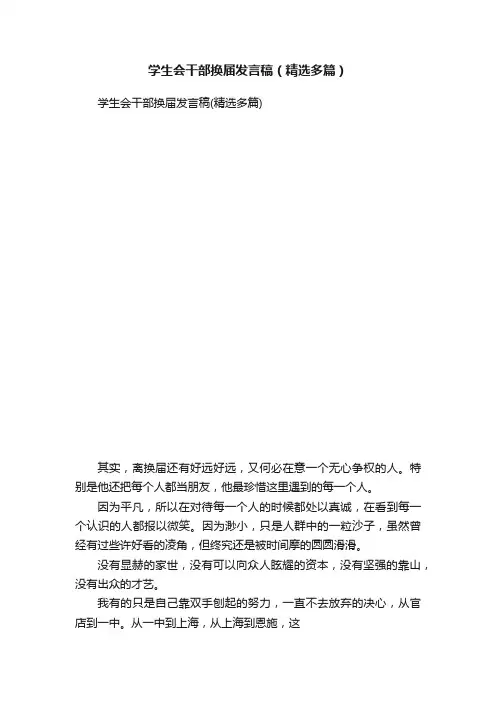 学生会干部换届发言稿（精选多篇）

学生会干部换届发言稿(精选多篇)

其实，离换届还有好远好远，又何必在意一个无心争权的人。特别是他还把每个人都当朋友，他最珍惜这里遇到的每一个人。

因为平凡，所以在对待每一个人的时候都处以真诚，在看到每一个认识的人都报以微笑。因为渺小，只是人群中的一粒沙子，虽然曾经有过些许好看的凌角，但终究还是被时间摩的圆圆滑滑。

没有显赫的家世，没有可以向众人眩耀的资本，没有坚强的靠山，没有出众的才艺。

我有的只是自己靠双手刨起的努力，一直不去放弃的决心，从官店到一中。从一中到上海，从上海到恩施，这